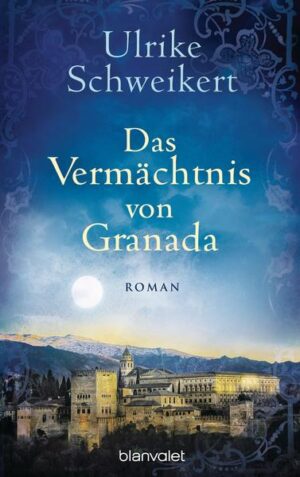 Ulrike Schweikert

Das Vermächtnis von Granada

ROMAN

blanvalet